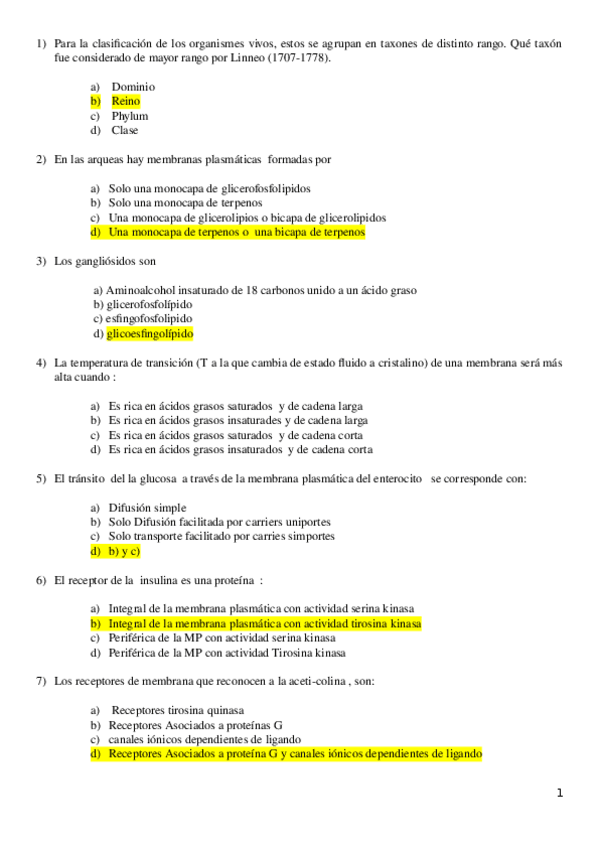 1) Para la clasificación de los organismes vivos, estos se agrupan en taxones de distinto rango. Qué taxón fue considerado de mayor rango por Linneo (1707-1778).

a) Dominio
b) Reino
c) Phylum
d) Clase

2) En las arqueas hay membranas plasmáticas formadas por

a) Solo una monocapa de glicerofosfolipidos
b) Solo una monocapa de terpenos
c) Una monocapa de glicerolipios o bicapa de glicerolipidos
d) Una monocapa de terpenos o una bicapa de terpenos

3) Los gangliósidos son

a) Aminoalcohol insaturado de 18 carbonos unido a un ácido graso
b) glicerofosfolípido
c) esfingofosfolipido
d) glicoesfingolípido

4) La temperatura de transición (T a la que cambia de estado fluido a cristalino) de una membrana será más alta cuando :

a) Es rica en ácidos grasos saturados y de cadena larga
b) Es rica en ácidos grasos insaturades y de cadena larga
c) Es rica en ácidos grasos saturados y de cadena corta
d) Es rica en ácidos grasos insaturados y de cadena corta

5) El tránsito del la glucosa a través de la membrana plasmática del enterocito se corresponde con:

a) Difusión simple
b) Solo Difusión facilitada por carriers uniportes
c) Solo transporte facilitado por carries simportes
d) b) y c)

6) El receptor de la insulina es una proteína :

a) Integral de la membrana plasmática con actividad serina kinasa
b) Integral de la membrana plasmática con actividad tirosina kinasa
c) Periférica de la MP con actividad serina kinasa
d) Periférica de la MP con actividad Tirosina kinasa

7) Los receptores de membrana que reconocen a la aceti-colina , son:

a) Receptores tirosina quinasa
b) Receptores Asociados a proteínas G
c) canales iónicos dependientes de ligando
d) Receptores Asociados a proteína G y canales iónicos dependientes de ligando

1